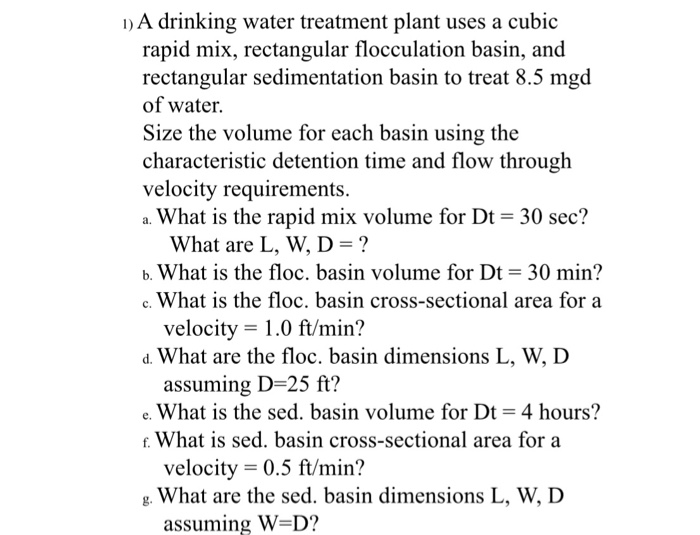 1) A drinking water treatment plant uses a cubic rapid mix, rectangular flocculation basin, and rectangular sedimentation basin to treat 8.5 mgd of water.

Size the volume for each basin using the characteristic detention time and flow through velocity requirements.

a. What is the rapid mix volume for Dt = 30 sec? What are L, W, D = ?

b. What is the floc. basin volume for Dt = 30 min?

c. What is the floc. basin cross-sectional area for a velocity = 1.0 ft/min?

d. What are the floc. basin dimensions L, W, D assuming D=25 ft?

e. What is the sed. basin volume for Dt = 4 hours?

f. What is sed. basin cross-sectional area for a velocity = 0.5 ft/min?

g. What are the sed. basin dimensions L, W, D assuming W=D?